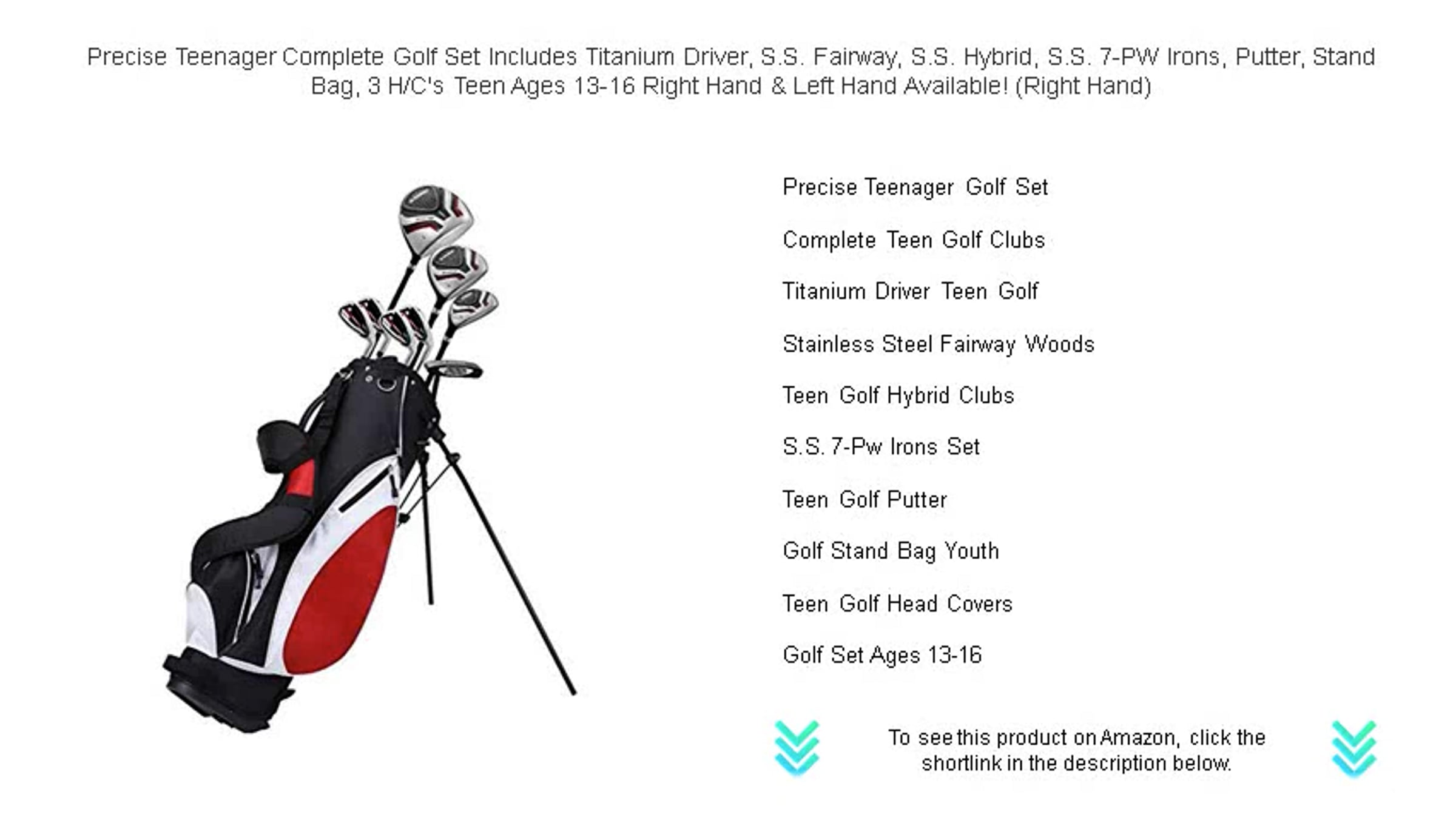 Precise Teenager Complete Golf Set Includes Titanium Driver, S.S. Fairway, S.S. Hybrid, S.S. 7-PW Irons, Putter, Stand Bag, 3 H/C's Teen Ages 13-16 Right Hand & Left Hand Available! (Right Hand)

Precise Teenager Golf Set

Complete Teen Golf Clubs

Titanium Driver Teen Golf

Stainless Steel Fairway Woods

Teen Golf Hybrid Clubs

S.S. 7-Pw Irons Set

Teen Golf Putter

Golf Stand Bag Youth

Teen Golf Head Covers

Golf Set Ages 13-16

To see this product on Amazon, click the shortlink in the description below.